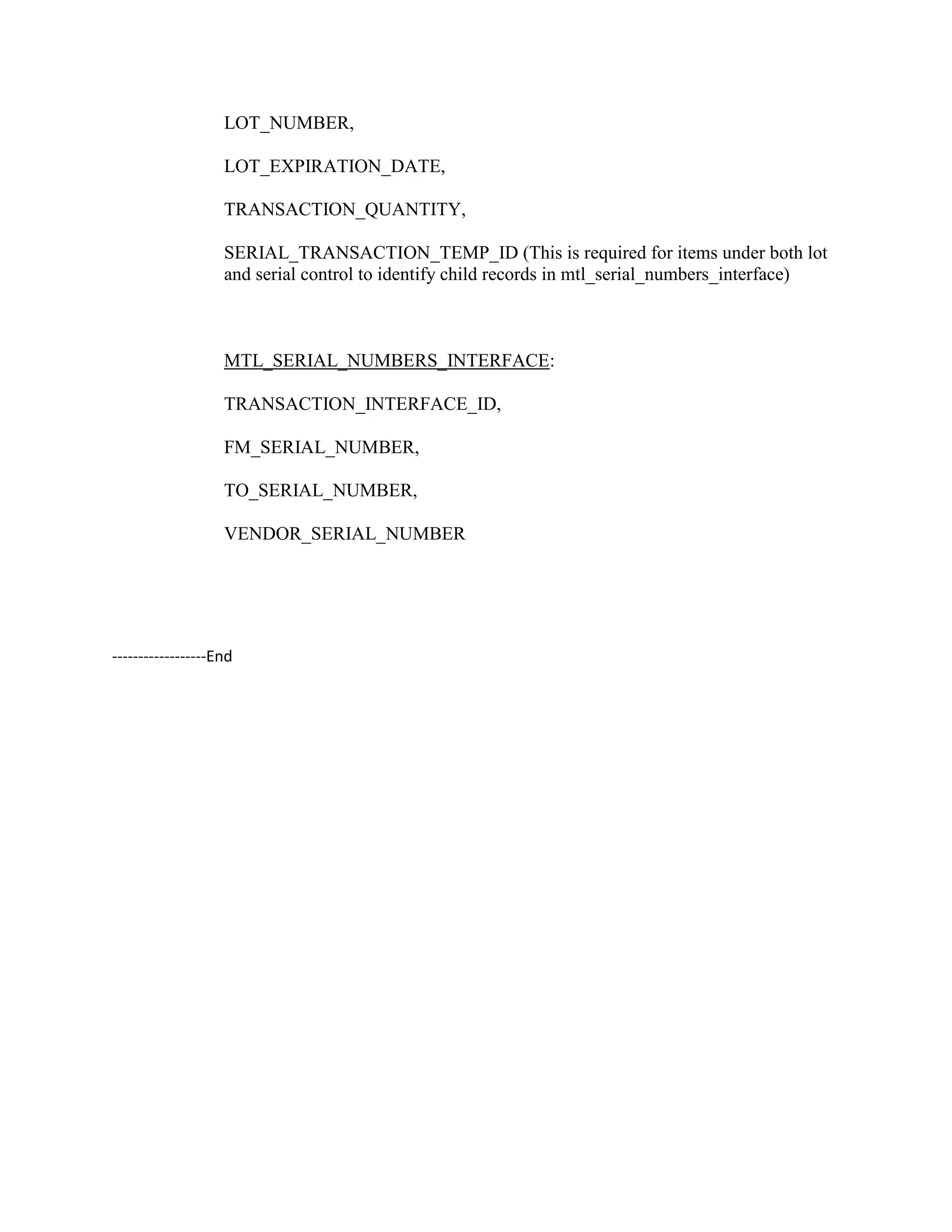 LOT_NUMBER,

LOT_EXPIRATION_DATE,

TRANSACTION_QUANTITY,

SERIAL_TRANSACTION_TEMP_ID (This is required for items under both lot and serial control to identify child records in mtl_serial_numbers_interface)

MTL_SERIAL_NUMBERS_INTERFACE:

TRANSACTION_INTERFACE_ID,

FM_SERIAL_NUMBER,

TO_SERIAL_NUMBER,

VENDOR_SERIAL_NUMBER

------------------End